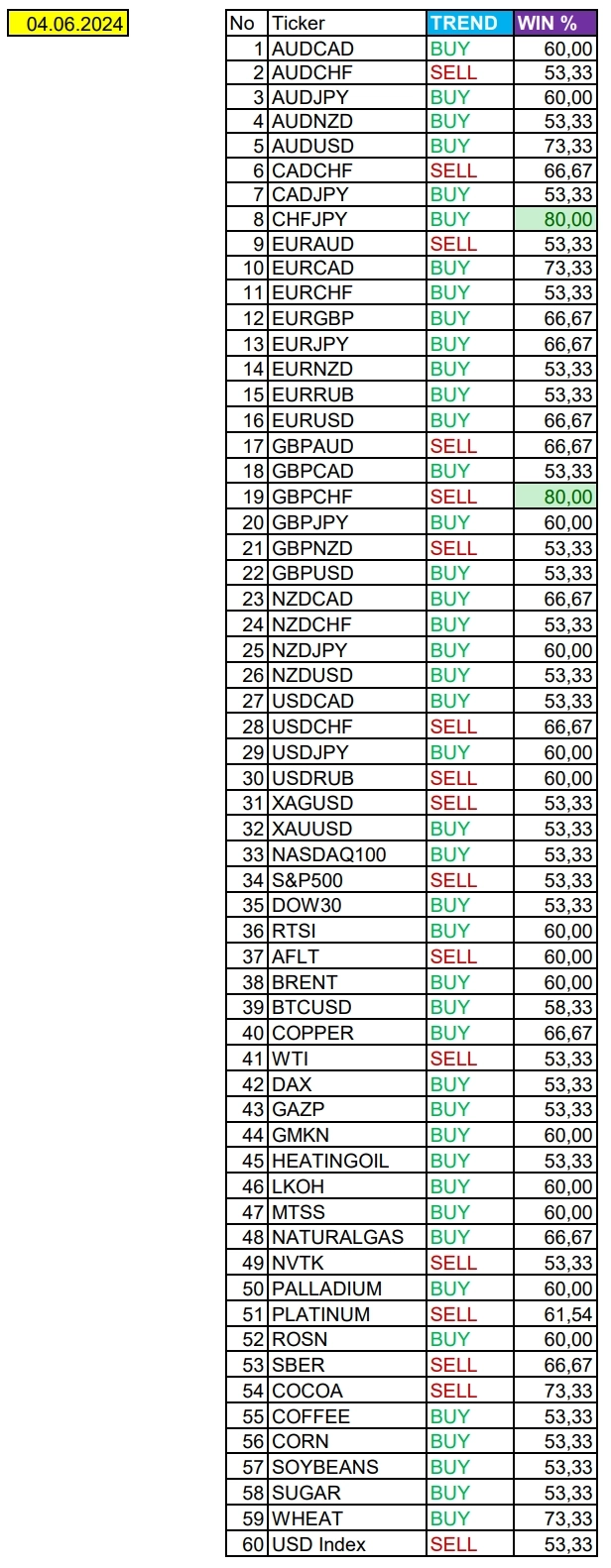 04.06.2024

| No | Ticker | TREND | WIN % |
|---|---|---|---|
| 1 | AUDCAD | BUY | 60,00 |
| 2 | AUDCHF | SELL | 53,33 |
| 3 | AUDJPY | BUY | 60,00 |
| 4 | AUDNZD | BUY | 53,33 |
| 5 | AUDUSD | BUY | 73,33 |
| 6 | CADCHF | SELL | 66,67 |
| 7 | CADJPY | BUY | 53,33 |
| 8 | CHFJPY | BUY | 80,00 |
| 9 | EURAUD | SELL | 53,33 |
| 10 | EURCAD | BUY | 73,33 |
| 11 | EURCHF | BUY | 53,33 |
| 12 | EURGBP | BUY | 66,67 |
| 13 | EURJPY | BUY | 66,67 |
| 14 | EURNZD | BUY | 53,33 |
| 15 | EURRUB | BUY | 53,33 |
| 16 | EURUSD | BUY | 66,67 |
| 17 | GBPAUD | SELL | 66,67 |
| 18 | GBPCAD | BUY | 53,33 |
| 19 | GBPCHF | SELL | 80,00 |
| 20 | GBPJPY | BUY | 60,00 |
| 21 | GBPNZD | SELL | 53,33 |
| 22 | GBPUSD | BUY | 53,33 |
| 23 | NZDCAD | BUY | 66,67 |
| 24 | NZDCHF | BUY | 53,33 |
| 25 | NZDJPY | BUY | 60,00 |
| 26 | NZDUSD | BUY | 53,33 |
| 27 | USDCAD | BUY | 53,33 |
| 28 | USDCHF | SELL | 66,67 |
| 29 | USDJPY | BUY | 60,00 |
| 30 | USDRUB | SELL | 60,00 |
| 31 | XAGUSD | SELL | 53,33 |
| 32 | XAUUSD | BUY | 53,33 |
| 33 | NASDAQ100 | BUY | 53,33 |
| 34 | S&P500 | SELL | 53,33 |
| 35 | DOW30 | BUY | 53,33 |
| 36 | RTSI | BUY | 60,00 |
| 37 | AFLT | SELL | 60,00 |
| 38 | BRENT | BUY | 60,00 |
| 39 | BTCUSD | BUY | 58,33 |
| 40 | COPPER | BUY | 66,67 |
| 41 | WTI | SELL | 53,33 |
| 42 | DAX | BUY | 53,33 |
| 43 | GAZP | BUY | 53,33 |
| 44 | GMKN | BUY | 60,00 |
| 45 | HEATINGOIL | BUY | 53,33 |
| 46 | LKOH | BUY | 60,00 |
| 47 | MTSS | BUY | 60,00 |
| 48 | NATURALGAS | BUY | 66,67 |
| 49 | NVTK | SELL | 53,33 |
| 50 | PALLADIUM | BUY | 60,00 |
| 51 | PLATINUM | SELL | 61,54 |
| 52 | ROSN | BUY | 60,00 |
| 53 | SBER | SELL | 66,67 |
| 54 | COCOA | SELL | 73,33 |
| 55 | COFFEE | BUY | 53,33 |
| 56 | CORN | BUY | 53,33 |
| 57 | SOYBEANS | BUY | 53,33 |
| 58 | SUGAR | BUY | 53,33 |
| 59 | WHEAT | BUY | 73,33 |
| 60 | USD Index | SELL | 53,33 |